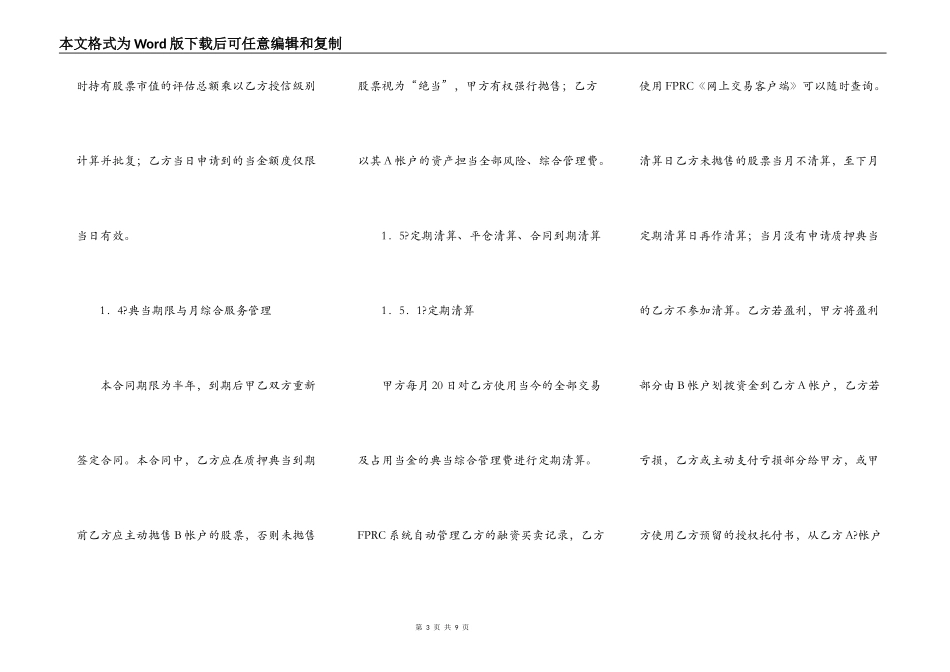 本文格式为Word版下载后可任意编辑和复制

时持有股票市值的评估总额乘以乙方授信级别计算并批复；乙方当日申请到的当金额度仅限当日有效。

1．4?典当期限与月综合服务管理

本合同期限为半年，到期后甲乙双方重新签定合同。本合同中，乙方应在质押典当到期前乙方应主动抛售B帐户的股票，否则未抛售股票视为“绝当”，甲方有权强行抛售；乙方以其A帐户的资产担当全部风险、综合管理费。

1．5?定期清算、平仓清算、合同到期清算

1．5．1?定期清算

甲方每月20日对乙方使用当今的全部交易及占用当金的典当综合管理费进行定期清算。FPRC系统自动管理乙方的融资买卖记录，乙方使用FPRC《网上交易客户端》可以随时查询。清算日乙方未抛售的股票当月不清算，至下月定期清算日再作清算；当月没有申请质押典当的乙方不参加清算。乙方若盈利，甲方将盈利部分由B帐户划拨资金到乙方A帐户，乙方若亏损，乙方或主动支付亏损部分给甲方，或甲方使用乙方预留的授权托付书，从乙方A?帐户

第 3 页 共 9 页